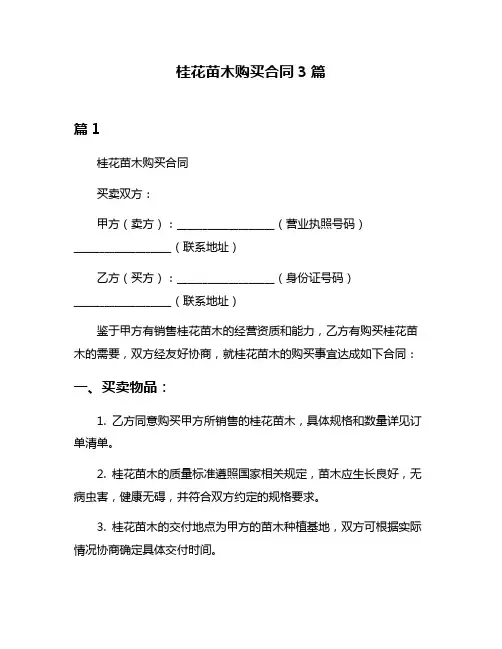 桂花苗木购买合同 3 篇

篇 1

桂花苗木购买合同

买卖双方：

甲方（卖方）：________________（营业执照号码）________________（联系地址）

乙方（买方）：________________（身份证号码）________________（联系地址）

鉴于甲方有销售桂花苗木的经营资质和能力，乙方有购买桂花苗木的需要，双方经友好协商，就桂花苗木的购买事宜达成如下合同：

一、买卖物品：

1. 乙方同意购买甲方所销售的桂花苗木，具体规格和数量详见订单清单。

2. 桂花苗木的质量标准遵照国家相关规定，苗木应生长良好，无病虫害，健康无碍，并符合双方约定的规格要求。

3. 桂花苗木的交付地点为甲方的苗木种植基地，双方可根据实际情况协商确定具体交付时间。